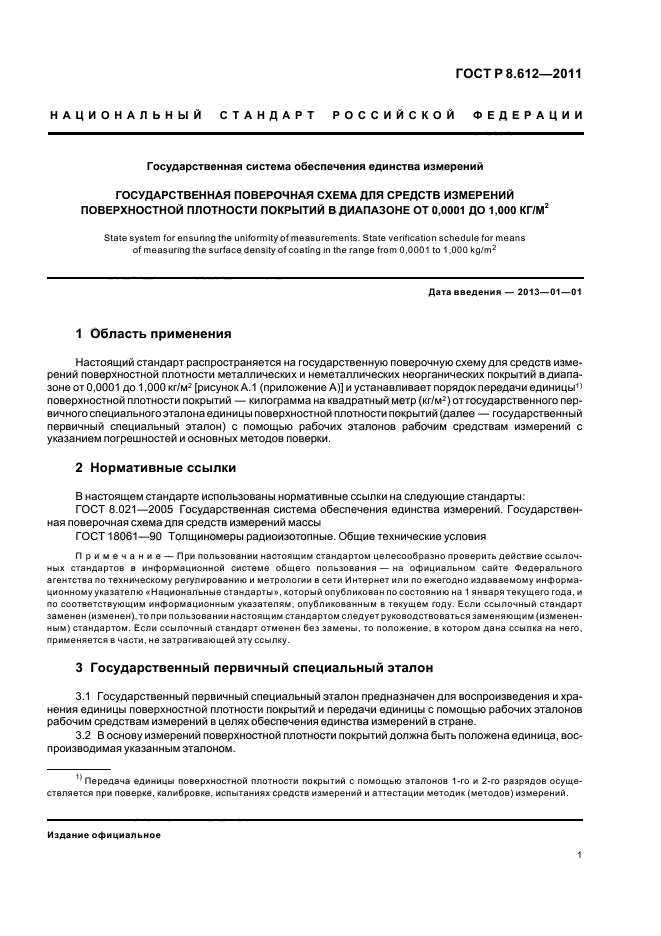 ГОСТ Р 8.612—2011

НАЦИОНАЛЬНЫЙ СТАНДАРТ РОССИЙСКОЙ ФЕДЕРАЦИИ

Государственная система обеспечения единства измерений

ГОСУДАРСТВЕННАЯ ПОВЕРОЧНАЯ СХЕМА ДЛЯ СРЕДСТВ ИЗМЕРЕНИЙ ПОВЕРХНОСТНОЙ ПЛОТНОСТИ ПОКРЫТИЙ В ДИАПАЗОНЕ ОТ 0,0001 ДО 1,000 КГ/М$^2$

State system for ensuring the uniformity of measurements. State verification schedule for means of measuring the surface density of coating in the range from 0,0001 to 1,000 kg/m$^2$

Дата введения — 2013—01—01

1 Область применения

Настоящий стандарт распространяется на государственную поверочную схему для средств измерений поверхностной плотности металлических и неметаллических неорганических покрытий в диапазоне от 0,0001 до 1,000 кг/м$^2$ [рисунок А.1 (приложение А)] и устанавливает порядок передачи единицы$^{1)}$ поверхностной плотности покрытий — килограмма на квадратный метр (кг/м$^2$) от государственного первичного специального эталона единицы поверхностной плотности покрытий (далее — государственный первичный специальный эталон) с помощью рабочих эталонов рабочим средствам измерений с указанием погрешностей и основных методов поверки.

2 Нормативные ссылки

В настоящем стандарте использованы нормативные ссылки на следующие стандарты:
ГОСТ 8.021—2005 Государственная система обеспечения единства измерений. Государственная поверочная схема для средств измерений массы
ГОСТ 18061—90 Толщиномеры радиоизотопные. Общие технические условия

Примечание — При пользовании настоящим стандартом целесообразно проверить действие ссылочных стандартов в информационной системе общего пользования — на официальном сайте Федерального агентства по техническому регулированию и метрологии в сети Интернет или по ежегодно издаваемому информационному указателю «Национальные стандарты», который опубликован по состоянию на 1 января текущего года, и по соответствующим информационным указателям, опубликованным в текущем году. Если ссылочный стандарт заменен (изменен), то при пользовании настоящим стандартом следует руководствоваться заменяющим (измененным) стандартом. Если ссылочный стандарт отменен без замены, то положение, в котором дана ссылка на него, применяется в части, не затрагивающей эту ссылку.

3 Государственный первичный специальный эталон

3.1 Государственный первичный специальный эталон предназначен для воспроизведения и хранения единицы поверхностной плотности покрытий и передачи единицы с помощью рабочих эталонов рабочим средствам измерений в целях обеспечения единства измерений в стране.
3.2 В основу измерений поверхностной плотности покрытий должна быть положена единица, воспроизводимая указанным эталоном.

$^{1)}$ Передача единицы поверхностной плотности покрытий с помощью эталонов 1-го и 2-го разрядов осуществляется при поверке, калибровке, испытаниях средств измерений и аттестации методик (методов) измерений.

Издание официальное

1